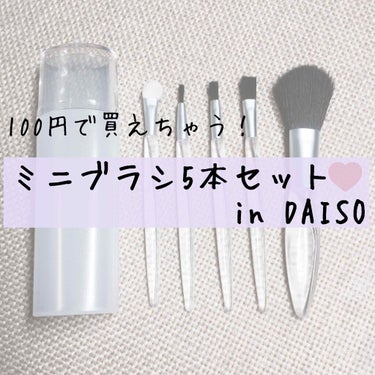 100円で買えちゃう！

ミニブラシ5本セット

in DAISO